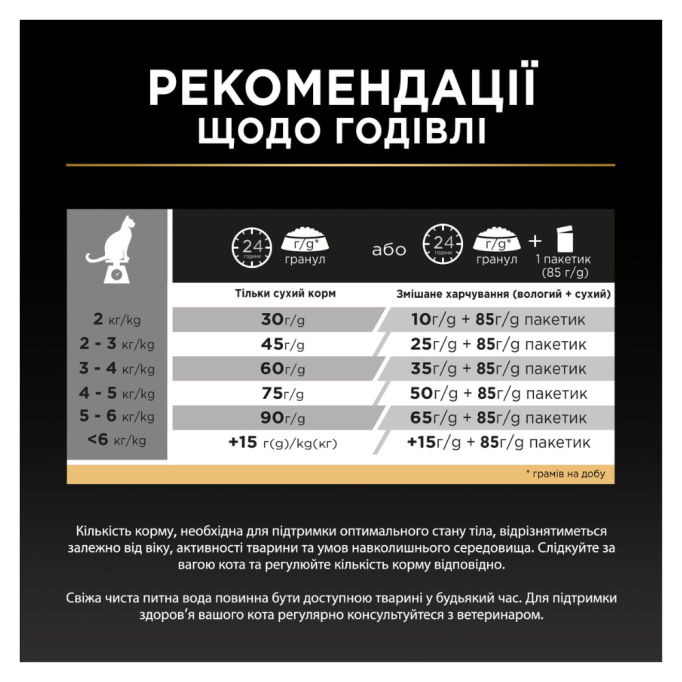 РЕКОМЕНДАЦІЇ
ЩОДО ГОДІВЛІ

24 години г/g* гранул або 24 години г/g* гранул + 1 пакетик (85 г/g)

| | Тільки сухий корм | Змішане харчування (вологий + сухий) |
|---|---|---|
| 2 кг/kg | 30г/g | 10г/g + 85г/g пакетик |
| 2 - 3 кг/kg | 45г/g | 25г/g + 85г/g пакетик |
| 3 - 4 кг/kg | 60г/g | 35г/g + 85г/g пакетик |
| 4 - 5 кг/kg | 75г/g | 50г/g + 85г/g пакетик |
| 5 - 6 кг/kg | 90г/g | 65г/g + 85г/g пакетик |
| <6 кг/kg | +15 г(g)/kg(кг) | +15г/g + 85г/g пакетик |

* грамів на добу

Кількість корму, необхідна для підтримки оптимального стану тіла, відрізнятиметься залежно від віку, активності тварини та умов навколишнього середовища. Слідкуйте за вагою кота та регулюйте кількість корму відповідно.

Свіжа чиста питна вода повинна бути доступною тварині у будьякий час. Для підтримки здоров'я вашого кота регулярно консультуйтеся з ветеринаром.